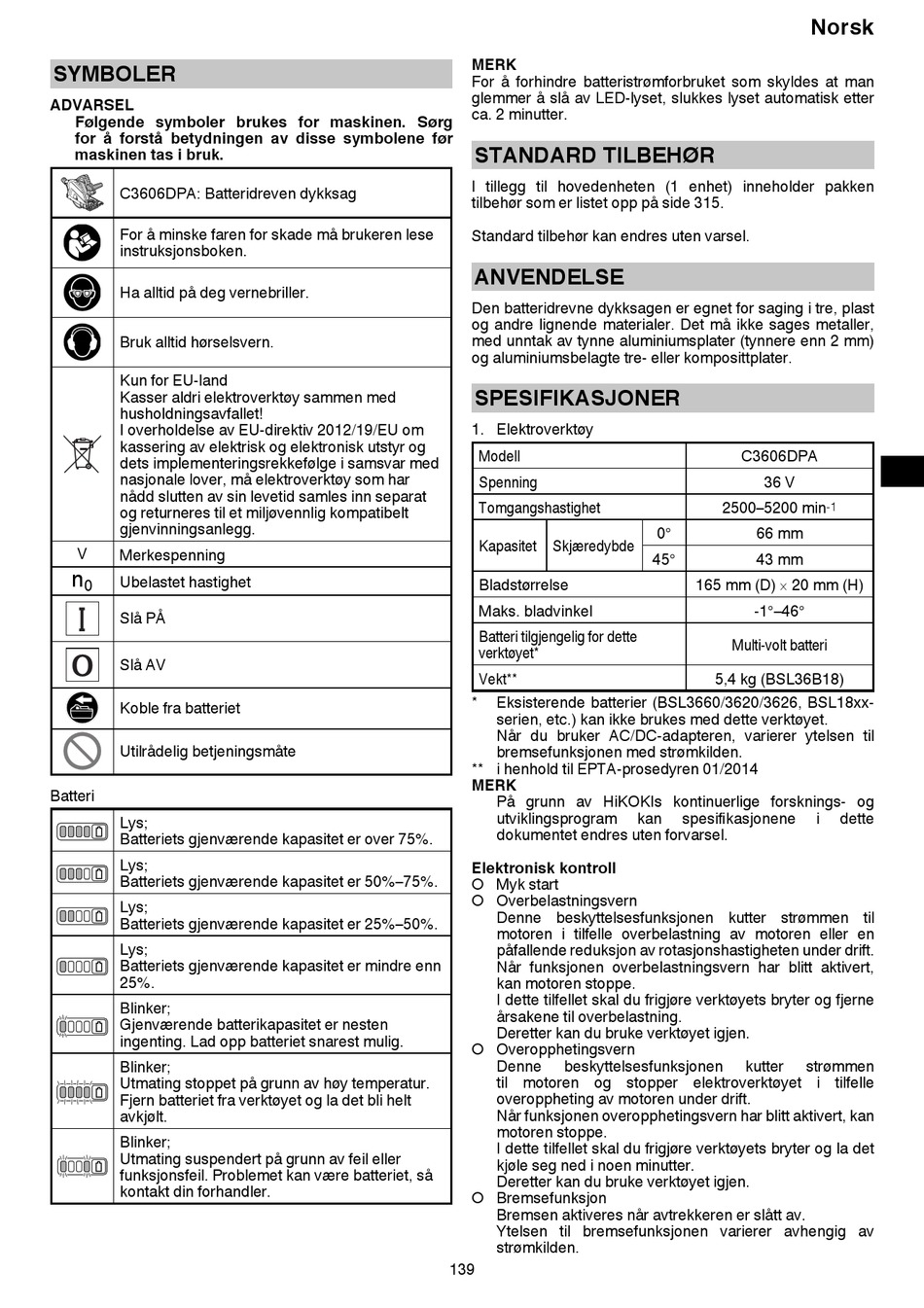 Norsk

SYMBOLER

ADVARSEL
Følgende symboler brukes for maskinen. Sørg for å forstå betydningen av disse symbolene før maskinen tas i bruk.

| | |
|---|---|
| | C3606DPA: Batteridreven dykksag |
| | For å minske faren for skade må brukeren lese instruksjonsboken. |
| | Ha alltid på deg vernebriller. |
| | Bruk alltid hørselsvern. |
| | Kun for EU-land Kasser aldri elektroverktøy sammen med husholdningsavfallet! I overholdelse av EU-direktiv 2012/19/EU om kassering av elektrisk og elektronisk utstyr og dets implementeringsrekkefølge i samsvar med nasjonale lover, må elektroverktøy som har nådd slutten av sin levetid samles inn separat og returneres til et miljøvennlig kompatibelt gjenvinningsanlegg. |
| V | Merkespenning |
| $n_0$ | Ubelastet hastighet |
| I | Slå PÅ |
| O | Slå AV |
| | Koble fra batteriet |
| | Utilrådelig betjeningsmåte |

Batteri

| | |
|---|---|
| | Lys; Batteriets gjenværende kapasitet er over 75%. |
| | Lys; Batteriets gjenværende kapasitet er 50%–75%. |
| | Lys; Batteriets gjenværende kapasitet er 25%–50%. |
| | Lys; Batteriets gjenværende kapasitet er mindre enn 25%. |
| | Blinker; Gjenværende batterikapasitet er nesten ingenting. Lad opp batteriet snarest mulig. |
| | Blinker; Utmating stoppet på grunn av høy temperatur. Fjern batteriet fra verktøyet og la det bli helt avkjølt. |
| | Blinker; Utmating suspendert på grunn av feil eller funksjonsfeil. Problemet kan være batteriet, så kontakt din forhandler. |

MERK
For å forhindre batteristrømforbruket som skyldes at man glemmer å slå av LED-lyset, slukkes lyset automatisk etter ca. 2 minutter.

STANDARD TILBEHØR

I tillegg til hovedenheten (1 enhet) inneholder pakken tilbehør som er listet opp på side 315.

Standard tilbehør kan endres uten varsel.

ANVENDELSE

Den batteridrevne dykksagen er egnet for saging i tre, plast og andre lignende materialer. Det må ikke sages metaller, med unntak av tynne aluminiumsplater (tynnere enn 2 mm) og aluminiumsbelagte tre- eller komposittplater.

SPESIFIKASJONER

1. Elektroverktøy

| Modell | | | C3606DPA |
|---|---|---|---|
| Spenning | | | 36 V |
| Tomgangshastighet | | | 2500–5200 min$^{-1}$ |
| Kapasitet | Skjæredybde | 0° | 66 mm |
| | | 45° | 43 mm |
| Bladstørrelse | | | 165 mm (D) × 20 mm (H) |
| Maks. bladvinkel | | | -1°–46° |
| Batteri tilgjengelig for dette verktøyet* | | | Multi-volt batteri |
| Vekt** | | | 5,4 kg (BSL36B18) |

* Eksisterende batterier (BSL3660/3620/3626, BSL18xx-serien, etc.) kan ikke brukes med dette verktøyet. Når du bruker AC/DC-adapteren, varierer ytelsen til bremsefunksjonen med strømkilden.
** i henhold til EPTA-prosedyren 01/2014
MERK
På grunn av HiKOKIs kontinuerlige forsknings- og utviklingsprogram kan spesifikasjonene i dette dokumentet endres uten forvarsel.

Elektronisk kontroll
○ Myk start
○ Overbelastningsvern
Denne beskyttelsesfunksjonen kutter strømmen til motoren i tilfelle overbelastning av motoren eller en påfallende reduksjon av rotasjonshastigheten under drift. Når funksjonen overbelastningsvern har blitt aktivert, kan motoren stoppe.
I dette tilfellet skal du frigjøre verktøyets bryter og fjerne årsakene til overbelastning.
Deretter kan du bruke verktøyet igjen.
○ Overopphetingsvern
Denne beskyttelsesfunksjonen kutter strømmen til motoren og stopper elektroverktøyet i tilfelle overoppheting av motoren under drift.
Når funksjonen overopphetingsvern har blitt aktivert, kan motoren stoppe.
I dette tilfellet skal du frigjøre verktøyets bryter og la det kjøle seg ned i noen minutter.
Deretter kan du bruke verktøyet igjen.
○ Bremsefunksjon
Bremsen aktiveres når avtrekkeren er slått av.
Ytelsen til bremsefunksjonen varierer avhengig av strømkilden.

139